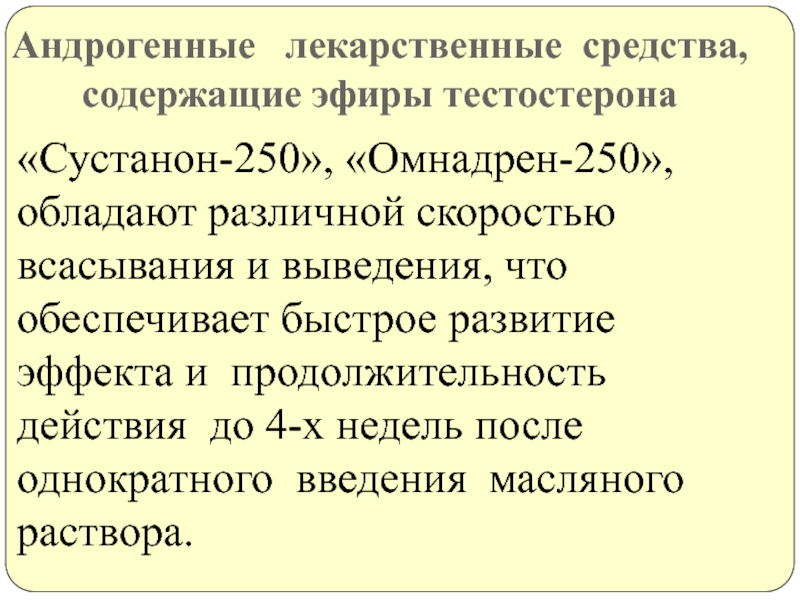 Андрогенные лекарственные средства, содержащие эфиры тестостерона

«Сустанон-250», «Омнадрен-250», обладают различной скоростью всасывания и выведения, что обеспечивает быстрое развитие эффекта и продолжительность действия до 4-х недель после однократного введения масляного раствора.